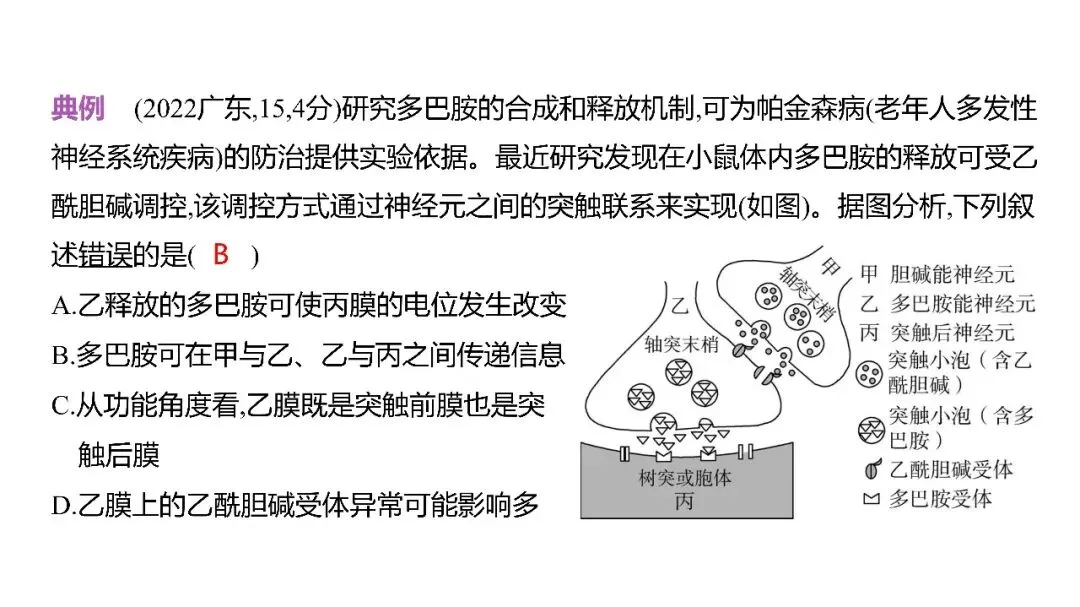 典例 (2022广东,15,4分)研究多巴胺的合成和释放机制,可为帕金森病(老年人多发性神经系统疾病)的防治提供实验依据。最近研究发现在小鼠体内多巴胺的释放可受乙酰胆碱调控,该调控方式通过神经元之间的突触联系来实现(如图)。据图分析,下列叙述错误的是( B )

A.乙释放的多巴胺可使丙膜的电位发生改变

B.多巴胺可在甲与乙、乙与丙之间传递信息

C.从功能角度看,乙膜既是突触前膜也是突触后膜

D.乙膜上的乙酰胆碱受体异常可能影响多

甲
轴突末梢
乙
轴突末梢
树突或胞体
丙

甲 胆碱能神经元
乙 多巴胺能神经元
丙 突触后神经元
突触小泡(含乙酰胆碱)
突触小泡(含多巴胺)
乙酰胆碱受体
多巴胺受体